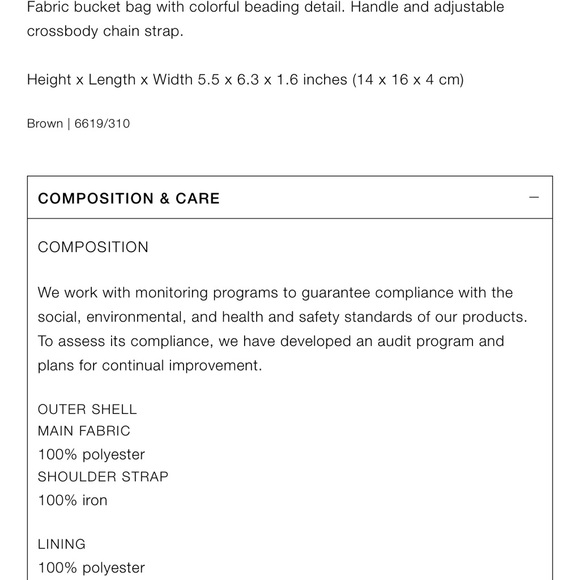 Fabric bucket bag with colorful beading detail. Handle and adjustable crossbody chain strap.

Height x Length x Width 5.5 x 6.3 x 1.6 inches (14 x 16 x 4 cm)

Brown | 6619/310

COMPOSITION & CARE

—

COMPOSITION

We work with monitoring programs to guarantee compliance with the social, environmental, and health and safety standards of our products. To assess its compliance, we have developed an audit program and plans for continual improvement.

OUTER SHELL
MAIN FABRIC
100% polyester
SHOULDER STRAP
100% iron

LINING
100% polyester